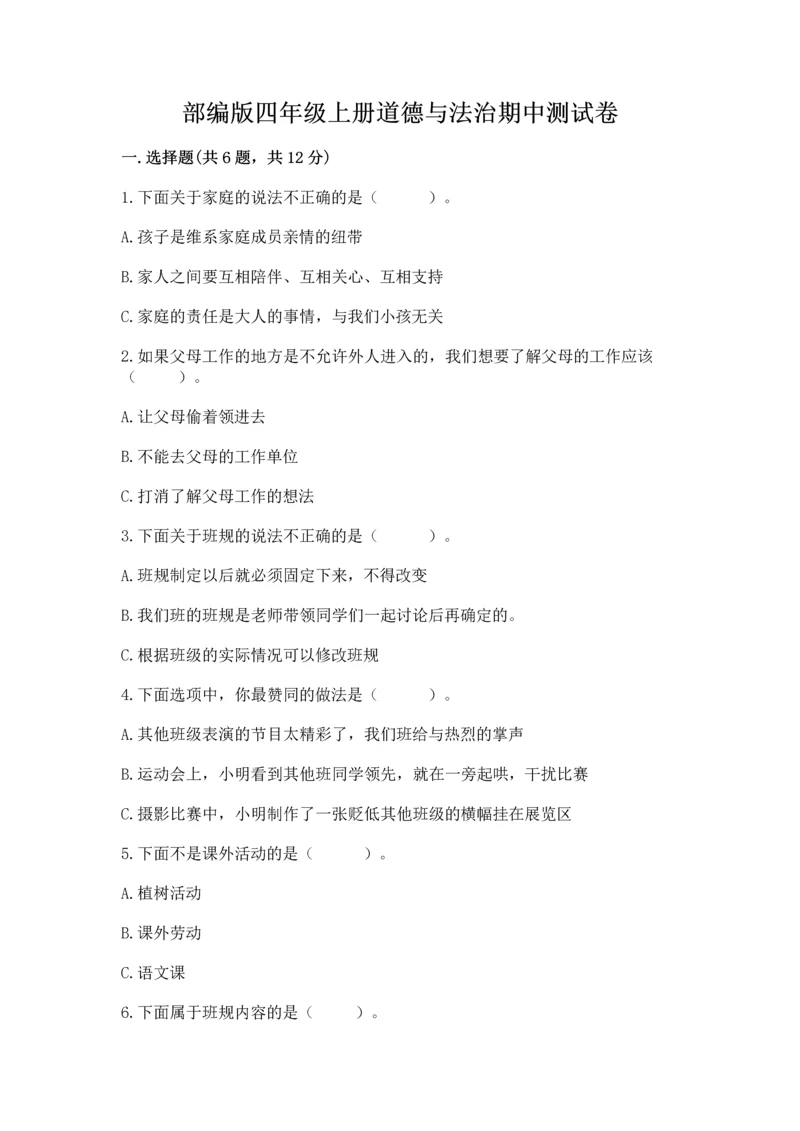 部编版四年级上册道德与法治期中测试卷

一.选择题(共6题，共12分)

1.下面关于家庭的说法不正确的是（　　）。

A.孩子是维系家庭成员亲情的纽带

B.家人之间要互相陪伴、互相关心、互相支持

C.家庭的责任是大人的事情，与我们小孩无关

2.如果父母工作的地方是不允许外人进入的，我们想要了解父母的工作应该（　　）。

A.让父母偷着领进去

B.不能去父母的工作单位

C.打消了解父母工作的想法

3.下面关于班规的说法不正确的是（　　）。

A.班规制定以后就必须固定下来，不得改变

B.我们班的班规是老师带领同学们一起讨论后再确定的。

C.根据班级的实际情况可以修改班规

4.下面选项中，你最赞同的做法是（　　）。

A.其他班级表演的节目太精彩了，我们班给与热烈的掌声

B.运动会上，小明看到其他班同学领先，就在一旁起哄，干扰比赛

C.摄影比赛中，小明制作了一张贬低其他班级的横幅挂在展览区

5.下面不是课外活动的是（　　）。

A.植树活动

B.课外劳动

C.语文课

6.下面属于班规内容的是（　　）。